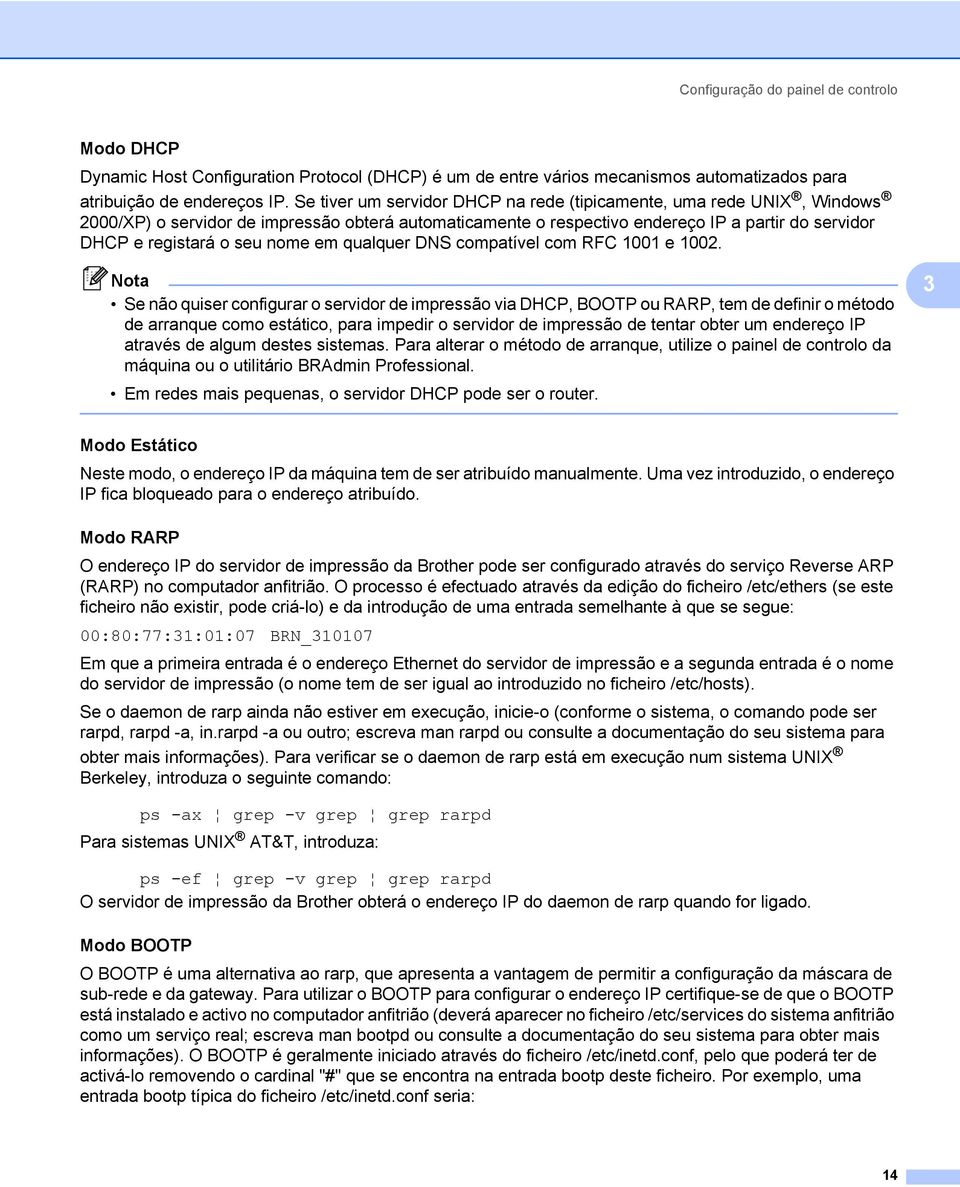 Configuração do painel de controlo

Modo DHCP

Dynamic Host Configuration Protocol (DHCP) é um de entre vários mecanismos automatizados para atribuição de endereços IP. Se tiver um servidor DHCP na rede (tipicamente, uma rede UNIX®, Windows® 2000/XP) o servidor de impressão obterá automaticamente o respectivo endereço IP a partir do servidor DHCP e registará o seu nome em qualquer DNS compatível com RFC 1001 e 1002.

Nota

• Se não quiser configurar o servidor de impressão via DHCP, BOOTP ou RARP, tem de definir o método de arranque como estático, para impedir o servidor de impressão de tentar obter um endereço IP através de algum destes sistemas. Para alterar o método de arranque, utilize o painel de controlo da máquina ou o utilitário BRAdmin Professional.

• Em redes mais pequenas, o servidor DHCP pode ser o router.

3

Modo Estático

Neste modo, o endereço IP da máquina tem de ser atribuído manualmente. Uma vez introduzido, o endereço IP fica bloqueado para o endereço atribuído.

Modo RARP

O endereço IP do servidor de impressão da Brother pode ser configurado através do serviço Reverse ARP (RARP) no computador anfitrião. O processo é efectuado através da edição do ficheiro /etc/ethers (se este ficheiro não existir, pode criá-lo) e da introdução de uma entrada semelhante à que se segue:

00:80:77:31:01:07 BRN_310107

Em que a primeira entrada é o endereço Ethernet do servidor de impressão e a segunda entrada é o nome do servidor de impressão (o nome tem de ser igual ao introduzido no ficheiro /etc/hosts).

Se o daemon de rarp ainda não estiver em execução, inicie-o (conforme o sistema, o comando pode ser rarpd, rarpd -a, in.rarpd -a ou outro; escreva man rarpd ou consulte a documentação do seu sistema para obter mais informações). Para verificar se o daemon de rarp está em execução num sistema UNIX® Berkeley, introduza o seguinte comando:

ps -ax ¦ grep -v grep ¦ grep rarpd

Para sistemas UNIX® AT&T, introduza:

ps -ef ¦ grep -v grep ¦ grep rarpd

O servidor de impressão da Brother obterá o endereço IP do daemon de rarp quando for ligado.

Modo BOOTP

O BOOTP é uma alternativa ao rarp, que apresenta a vantagem de permitir a configuração da máscara de sub-rede e da gateway. Para utilizar o BOOTP para configurar o endereço IP certifique-se de que o BOOTP está instalado e activo no computador anfitrião (deverá aparecer no ficheiro /etc/services do sistema anfitrião como um serviço real; escreva man bootpd ou consulte a documentação do seu sistema para obter mais informações). O BOOTP é geralmente iniciado através do ficheiro /etc/inetd.conf, pelo que poderá ter de activá-lo removendo o cardinal "#" que se encontra na entrada bootp deste ficheiro. Por exemplo, uma entrada bootp típica do ficheiro /etc/inetd.conf seria:

14